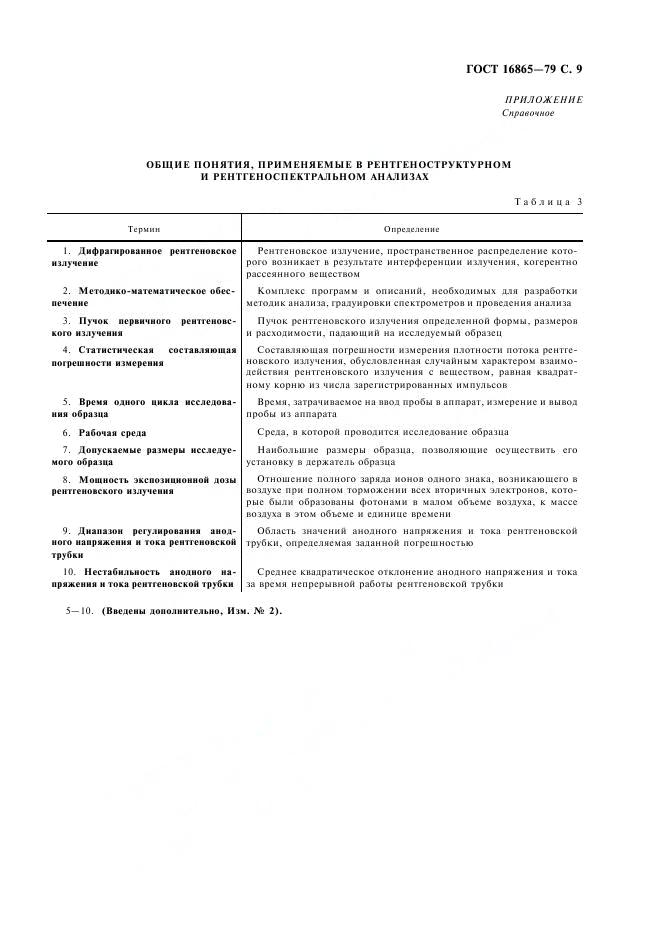 ГОСТ 16865—79 С. 9

ПРИЛОЖЕНИЕ
Справочное

ОБЩИЕ ПОНЯТИЯ, ПРИМЕНЯЕМЫЕ В РЕНТГЕНОСТРУКТУРНОМ И РЕНТГЕНОСПЕКТРАЛЬНОМ АНАЛИЗАХ

Таблица 3

| Термин | Определение |
|---|---|
| 1. Дифрагированное рентгеновское излучение | Рентгеновское излучение, пространственное распределение которого возникает в результате интерференции излучения, когерентно рассеянного веществом |
| 2. Методико-математическое обеспечение | Комплекс программ и описаний, необходимых для разработки методик анализа, градуировки спектрометров и проведения анализа |
| 3. Пучок первичного рентгеновского излучения | Пучок рентгеновского излучения определенной формы, размеров и расходимости, падающий на исследуемый образец |
| 4. Статистическая составляющая погрешности измерения | Составляющая погрешности измерения плотности потока рентгеновского излучения, обусловленная случайным характером взаимодействия рентгеновского излучения с веществом, равная квадратному корню из числа зарегистрированных импульсов |
| 5. Время одного цикла исследования образца | Время, затрачиваемое на ввод пробы в аппарат, измерение и вывод пробы из аппарата |
| 6. Рабочая среда | Среда, в которой проводится исследование образца |
| 7. Допускаемые размеры исследуемого образца | Наибольшие размеры образца, позволяющие осуществить его установку в держатель образца |
| 8. Мощность экспозиционной дозы рентгеновского излучения | Отношение полного заряда ионов одного знака, возникающего в воздухе при полном торможении всех вторичных электронов, которые были образованы фотонами в малом объеме воздуха, к массе воздуха в этом объеме и единице времени |
| 9. Диапазон регулирования анодного напряжения и тока рентгеновской трубки | Область значений анодного напряжения и тока рентгеновской трубки, определяемая заданной погрешностью |
| 10. Нестабильность анодного напряжения и тока рентгеновской трубки | Среднее квадратическое отклонение анодного напряжения и тока за время непрерывной работы рентгеновской трубки |

5—10. (Введены дополнительно, Изм. № 2).